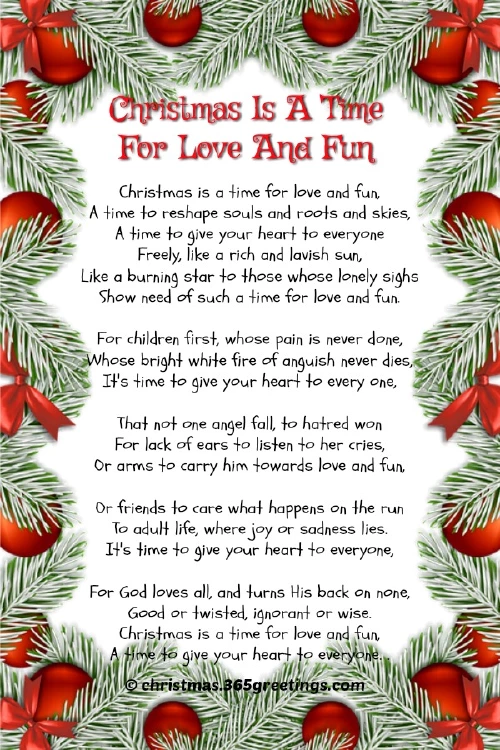 Christmas Is A Time
For Love And Fun

Christmas is a time for love and fun,
A time to reshape souls and roots and skies,
A time to give your heart to everyone
Freely, like a rich and lavish sun,
Like a burning star to those whose lonely sighs
Show need of such a time for love and fun.

For children first, whose pain is never done,
Whose bright white fire of anguish never dies,
It's time to give your heart to every one,

That not one angel fall, to hatred won
For lack of ears to listen to her cries,
Or arms to carry him towards love and fun,

Or friends to care what happens on the run
To adult life, where joy or sadness lies.
It's time to give your heart to everyone,

For God loves all, and turns His back on none,
Good or twisted, ignorant or wise.
Christmas is a time for love and fun,
A time to give your heart to everyone.

© christmas.365greetings.com